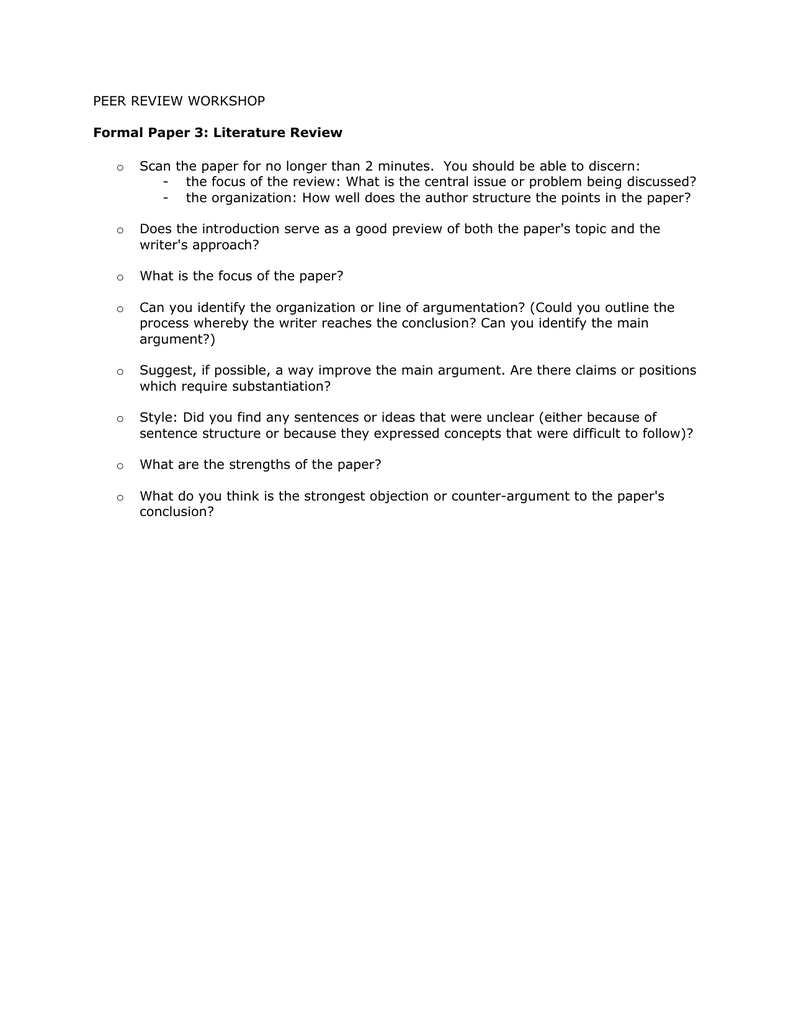 PEER REVIEW WORKSHOP

**Formal Paper 3: Literature Review**

o Scan the paper for no longer than 2 minutes. You should be able to discern:
- the focus of the review: What is the central issue or problem being discussed?
- the organization: How well does the author structure the points in the paper?

o Does the introduction serve as a good preview of both the paper's topic and the writer's approach?

o What is the focus of the paper?

o Can you identify the organization or line of argumentation? (Could you outline the process whereby the writer reaches the conclusion? Can you identify the main argument?)

o Suggest, if possible, a way improve the main argument. Are there claims or positions which require substantiation?

o Style: Did you find any sentences or ideas that were unclear (either because of sentence structure or because they expressed concepts that were difficult to follow)?

o What are the strengths of the paper?

o What do you think is the strongest objection or counter-argument to the paper's conclusion?